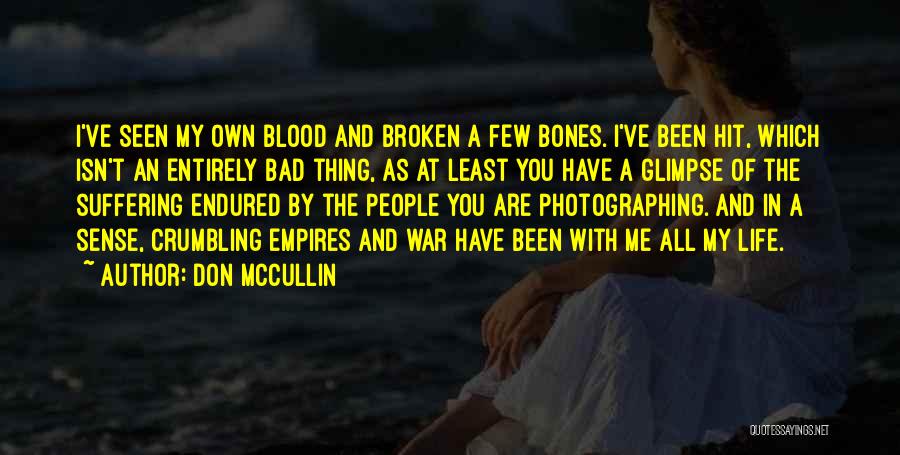 I'VE SEEN MY OWN BLOOD AND BROKEN A FEW BONES. I'VE BEEN HIT, WHICH ISN'T AN ENTIRELY BAD THING, AS AT LEAST YOU HAVE A GLIMPSE OF THE SUFFERING ENDURED BY THE PEOPLE YOU ARE PHOTOGRAPHING. AND IN A SENSE, CRUMBLING EMPIRES AND WAR HAVE BEEN WITH ME ALL MY LIFE.
~ AUTHOR: DON MCCULLIN

QUOTESSAYINGS.NET